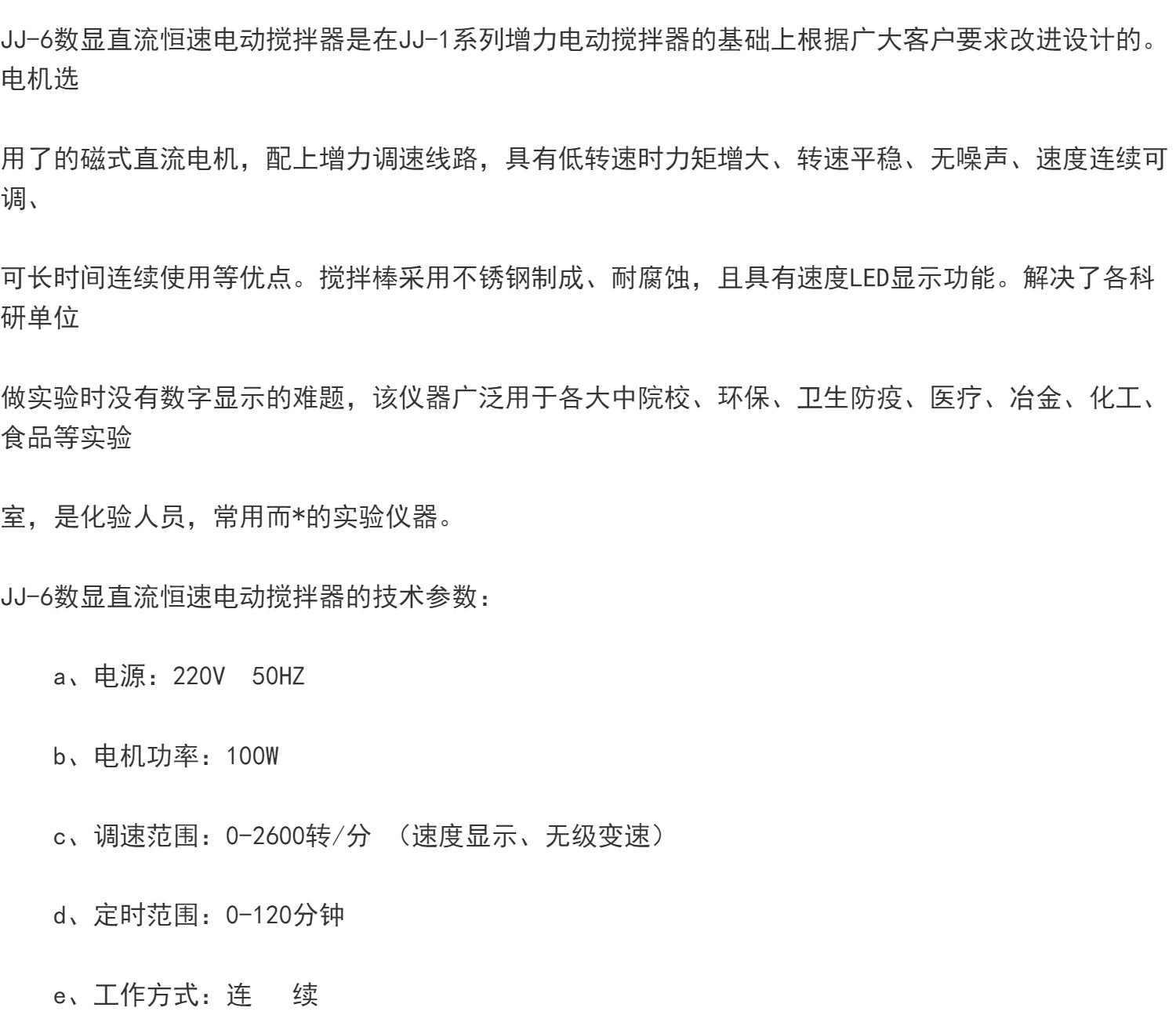 JJ-6数显直流恒速电动搅拌器是在JJ-1系列增力电动搅拌器的基础上根据广大客户要求改进设计的。电机选

用了的磁式直流电机，配上增力调速线路，具有低转速时力矩增大、转速平稳、无噪声、速度连续可调、

可长时间连续使用等优点。搅拌棒采用不锈钢制成、耐腐蚀，且具有速度LED显示功能。解决了各科研单位

做实验时没有数字显示的难题，该仪器广泛用于各大中院校、环保、卫生防疫、医疗、冶金、化工、食品等实验

室，是化验人员，常用而*的实验仪器。

JJ-6数显直流恒速电动搅拌器的技术参数：

a、电源：220V 50HZ

b、电机功率：100W

c、调速范围：0-2600转/分 （速度显示、无级变速）

d、定时范围：0-120分钟

e、工作方式：连 续